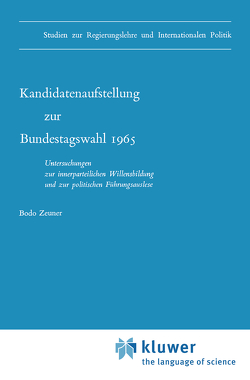 Studien zur Regierungslehre und Internationalen Politik

Kandidatenaufstellung zur Bundestagswahl 1965

Untersuchungen zur innerparteilichen Willensbildung und zur politischen Führungsauslese

Bodo Zeuner

kluwer
the language of science